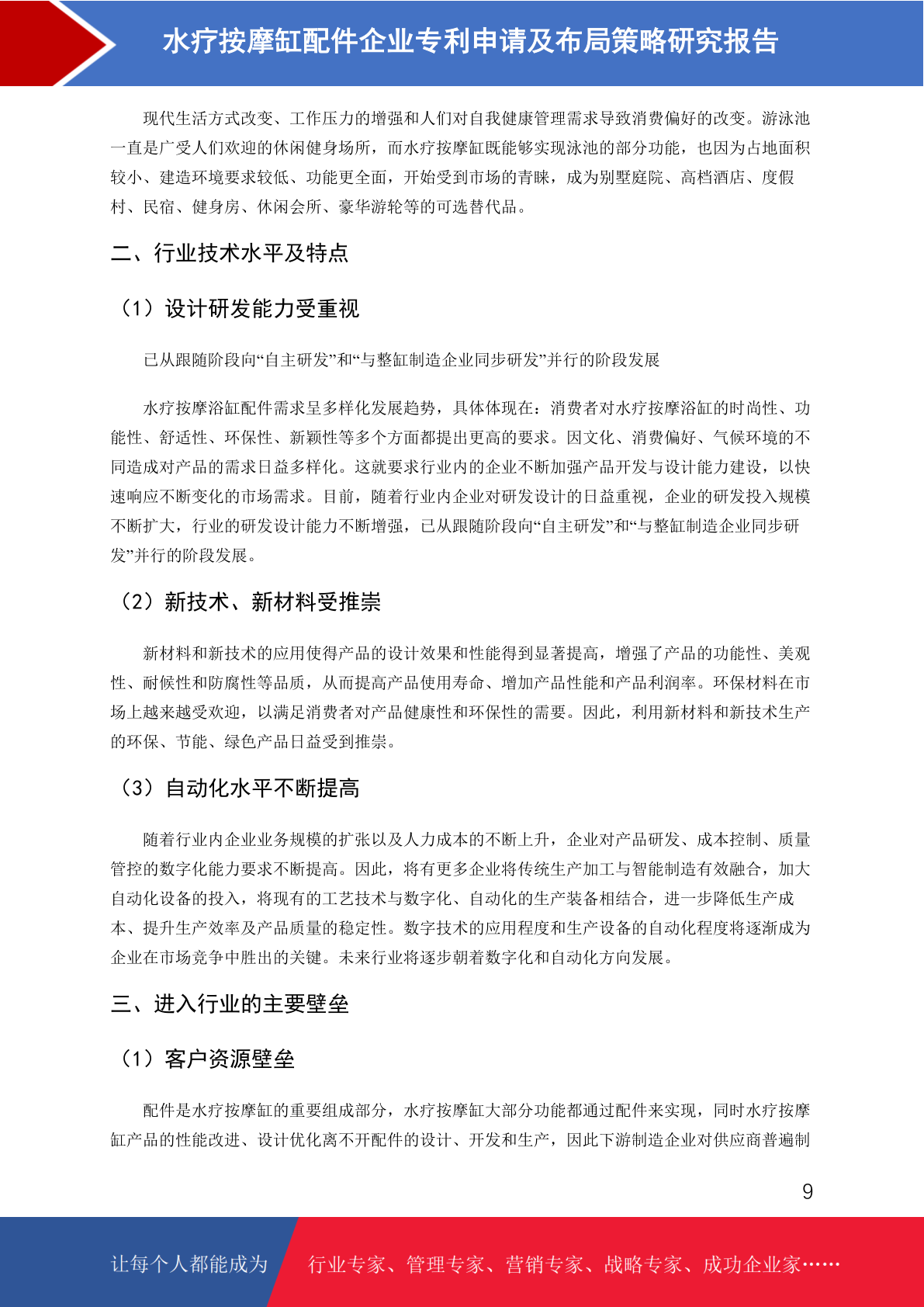 水疗按摩缸配件企业专利申请及布局策略研究报告

现代生活方式改变、工作压力的增强和人们对自我健康管理需求导致消费偏好的改变。游泳池一直是广受人们欢迎的休闲健身场所，而水疗按摩缸既能够实现泳池的部分功能，也因为占地面积较小、建造环境要求较低、功能更全面，开始受到市场的青睐，成为别墅庭院、高档酒店、度假村、民宿、健身房、休闲会所、豪华游轮等的可选替代品。

二、行业技术水平及特点

（1）设计研发能力受重视

已从跟随阶段向“自主研发”和“与整缸制造企业同步研发”并行的阶段发展

水疗按摩浴缸配件需求呈多样化发展趋势，具体体现在：消费者对水疗按摩浴缸的时尚性、功能性、舒适性、环保性、新颖性等多个方面都提出更高的要求。因文化、消费偏好、气候环境的不同造成对产品的需求日益多样化。这就要求行业内的企业不断加强产品开发与设计能力建设，以快速响应不断变化的市场需求。目前，随着行业内企业对研发设计的日益重视，企业的研发投入规模不断扩大，行业的研发设计能力不断增强，已从跟随阶段向“自主研发”和“与整缸制造企业同步研发”并行的阶段发展。

（2）新技术、新材料受推崇

新材料和新技术的应用使得产品的设计效果和性能得到显著提高，增强了产品的功能性、美观性、耐候性和防腐性等品质，从而提高产品使用寿命、增加产品性能和产品利润率。环保材料在市场上越来越受欢迎，以满足消费者对产品健康性和环保性的需要。因此，利用新材料和新技术生产的环保、节能、绿色产品日益受到推崇。

（3）自动化水平不断提高

随着行业内企业业务规模的扩张以及人力成本的不断上升，企业对产品研发、成本控制、质量管控的数字化能力要求不断提高。因此，将有更多企业将传统生产加工与智能制造有效融合，加大自动化设备的投入，将现有的工艺技术与数字化、自动化的生产装备相结合，进一步降低生产成本、提升生产效率及产品质量的稳定性。数字技术的应用程度和生产设备的自动化程度将逐渐成为企业在市场竞争中胜出的关键。未来行业将逐步朝着数字化和自动化方向发展。

三、进入行业的主要壁垒

（1）客户资源壁垒

配件是水疗按摩缸的重要组成部分，水疗按摩缸大部分功能都通过配件来实现，同时水疗按摩缸产品的性能改进、设计优化离不开配件的设计、开发和生产，因此下游制造企业对供应商普遍制

9

让每个人都能成为 行业专家、管理专家、营销专家、战略专家、成功企业家……